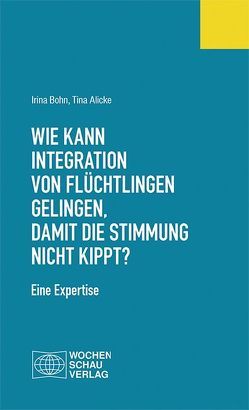 Irina Bohn, Tina Alicke

WIE KANN INTEGRATION VON FLÜCHTLINGEN GELINGEN, DAMIT DIE STIMMUNG NICHT KIPPT?

Eine Expertise

WOCHEN SCHAU VERLAG